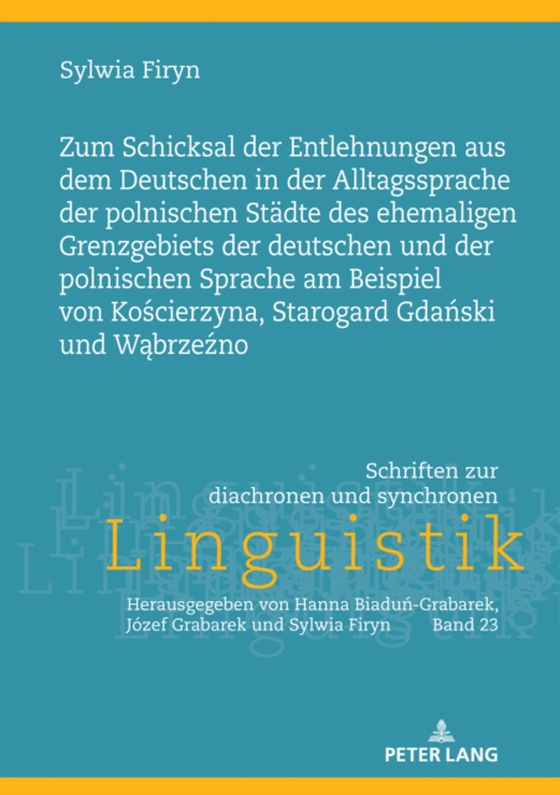 Sylwia Firyn

Zum Schicksal der Entlehnungen aus dem Deutschen in der Alltagssprache der polnischen Städte des ehemaligen Grenzgebiets der deutschen und der polnischen Sprache am Beispiel von Kościerzyna, Starogard Gdański und Wąbrzeźno

Schriften zur diachronen und synchronen

Linguistik

Herausgegeben von Hanna Biaduń-Grabarek, Józef Grabarek und Sylwia Firyn Band 23

PETER LANG